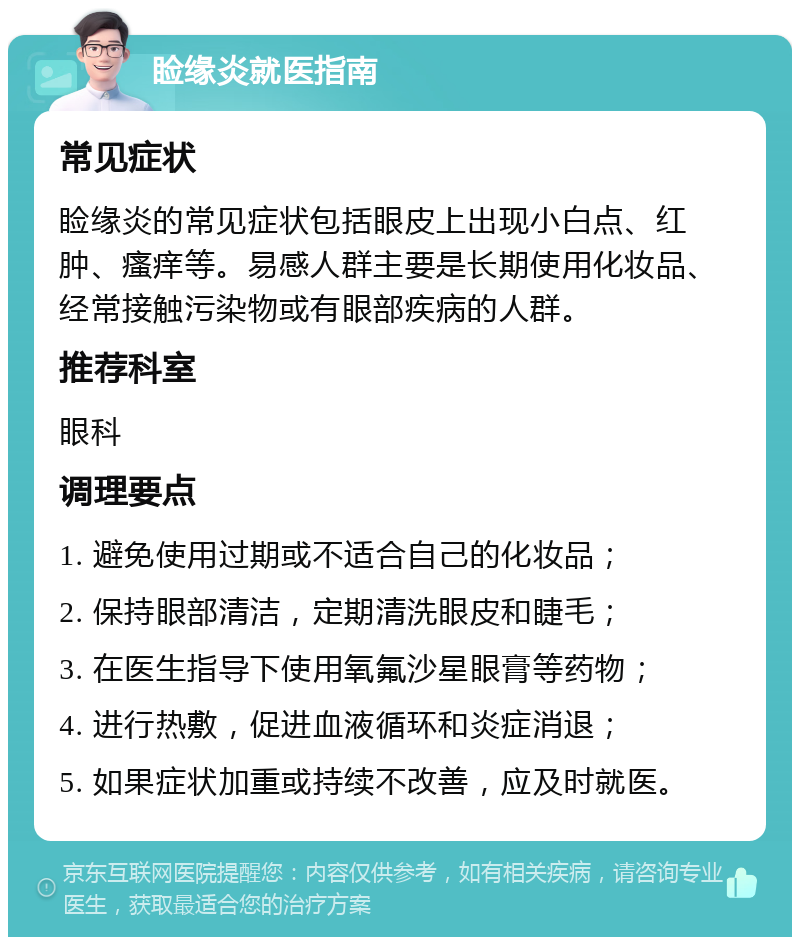 睑缘炎就医指南

常见症状

睑缘炎的常见症状包括眼皮上出现小白点、红肿、瘙痒等。易感人群主要是长期使用化妆品、经常接触污染物或有眼部疾病的人群。

推荐科室

眼科

调理要点

1. 避免使用过期或不适合自己的化妆品；

2. 保持眼部清洁，定期清洗眼皮和睫毛；

3. 在医生指导下使用氧氟沙星眼膏等药物；

4. 进行热敷，促进血液循环和炎症消退；

5. 如果症状加重或持续不改善，应及时就医。

京东互联网医院提醒您：内容仅供参考，如有相关疾病，请咨询专业医生，获取最适合您的治疗方案